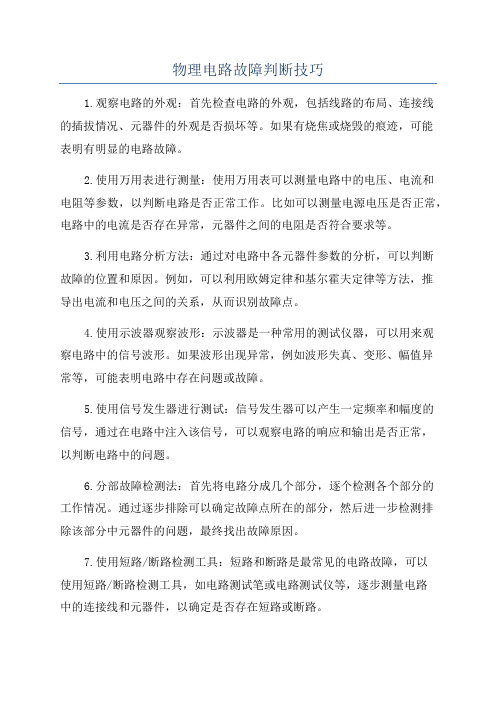 物理电路故障判断技巧

1.观察电路的外观：首先检查电路的外观，包括线路的布局、连接线的插拔情况、元器件的外观是否损坏等。如果有烧焦或烧毁的痕迹，可能表明有明显的电路故障。

2.使用万用表进行测量：使用万用表可以测量电路中的电压、电流和电阻等参数，以判断电路是否正常工作。比如可以测量电源电压是否正常，电路中的电流是否存在异常，元器件之间的电阻是否符合要求等。

3.利用电路分析方法：通过对电路中各元器件参数的分析，可以判断故障的位置和原因。例如，可以利用欧姆定律和基尔霍夫定律等方法，推导出电流和电压之间的关系，从而识别故障点。

4.使用示波器观察波形：示波器是一种常用的测试仪器，可以用来观察电路中的信号波形。如果波形出现异常，例如波形失真、变形、幅值异常等，可能表明电路中存在问题或故障。

5.使用信号发生器进行测试：信号发生器可以产生一定频率和幅度的信号，通过在电路中注入该信号，可以观察电路的响应和输出是否正常，以判断电路中的问题。

6.分部故障检测法：首先将电路分成几个部分，逐个检测各个部分的工作情况。通过逐步排除可以确定故障点所在的部分，然后进一步检测排除该部分中元器件的问题，最终找出故障原因。

7.使用短路/断路检测工具：短路和断路是最常见的电路故障，可以使用短路/断路检测工具，如电路测试笔或电路测试仪等，逐步测量电路中的连接线和元器件，以确定是否存在短路或断路。